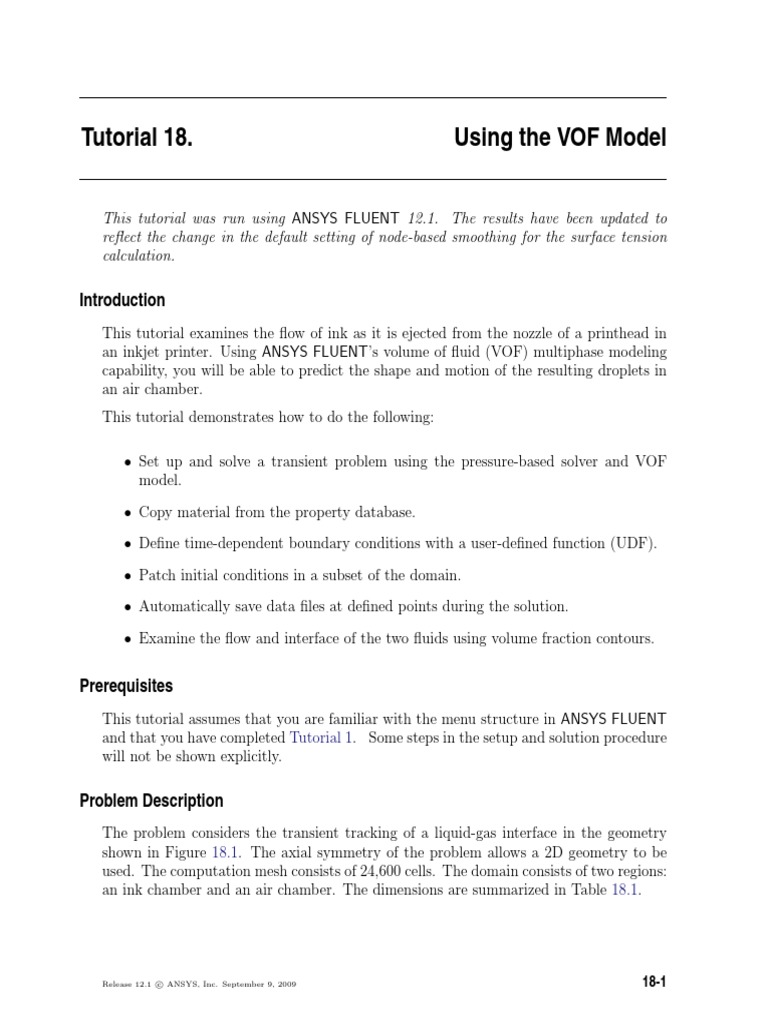 Tutorial 18. Using the VOF Model

This tutorial was run using ANSYS FLUENT 12.1. The results have been updated to reflect the change in the default setting of node-based smoothing for the surface tension calculation.

Introduction

This tutorial examines the flow of ink as it is ejected from the nozzle of a printhead in an inkjet printer. Using ANSYS FLUENT's volume of fluid (VOF) multiphase modeling capability, you will be able to predict the shape and motion of the resulting droplets in an air chamber.

This tutorial demonstrates how to do the following:

• Set up and solve a transient problem using the pressure-based solver and VOF model.

• Copy material from the property database.

• Define time-dependent boundary conditions with a user-defined function (UDF).

• Patch initial conditions in a subset of the domain.

• Automatically save data files at defined points during the solution.

• Examine the flow and interface of the two fluids using volume fraction contours.

Prerequisites

This tutorial assumes that you are familiar with the menu structure in ANSYS FLUENT and that you have completed Tutorial 1. Some steps in the setup and solution procedure will not be shown explicitly.

Problem Description

The problem considers the transient tracking of a liquid-gas interface in the geometry shown in Figure 18.1. The axial symmetry of the problem allows a 2D geometry to be used. The computation mesh consists of 24,600 cells. The domain consists of two regions: an ink chamber and an air chamber. The dimensions are summarized in Table 18.1.

Release 12.1 © ANSYS, Inc. September 9, 2009

18-1